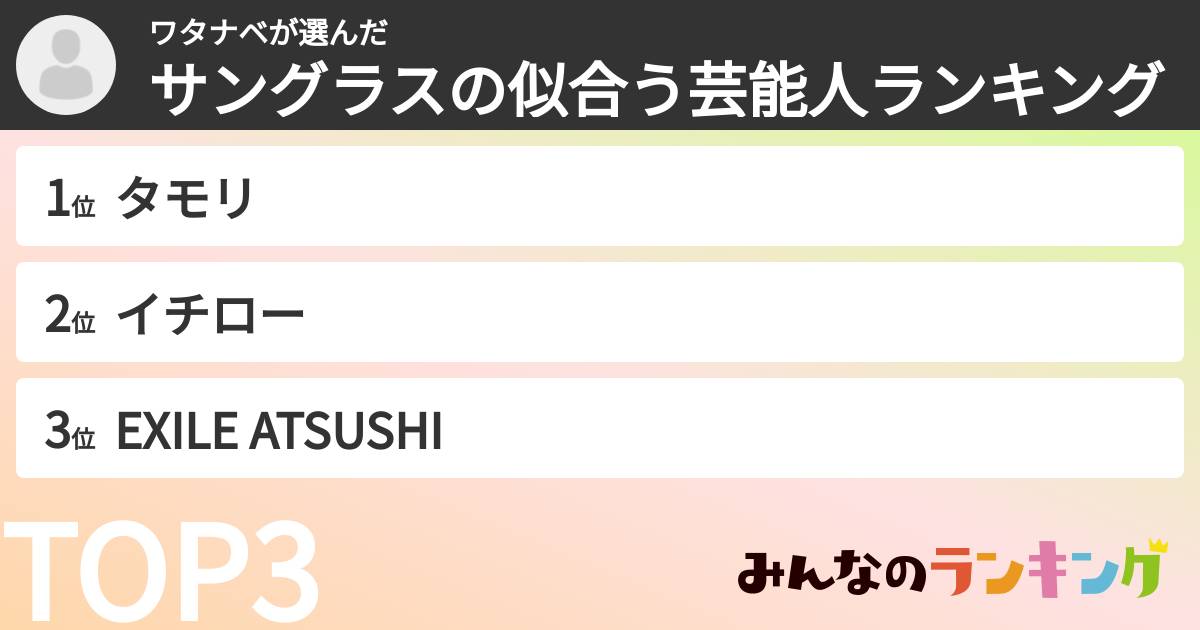 ワタナベが選んだ
サングラスの似合う芸能人ランキング

1位 タモリ

2位 イチロー

3位 EXILE ATSUSHI

TOP3

みんなのランキング